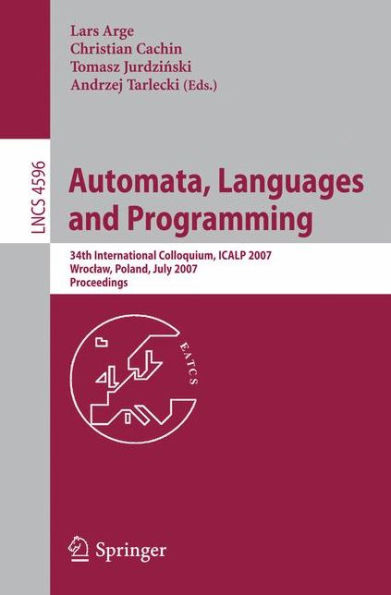 Lars Arge
Christian Cachin
Tomasz Jurdziński
Andrzej Tarlecki (Eds.)

LNCS 4596

Automata, Languages and Programming

34th International Colloquium, ICALP 2007
Wrocław, Poland, July 2007
Proceedings

EATCS

Springer